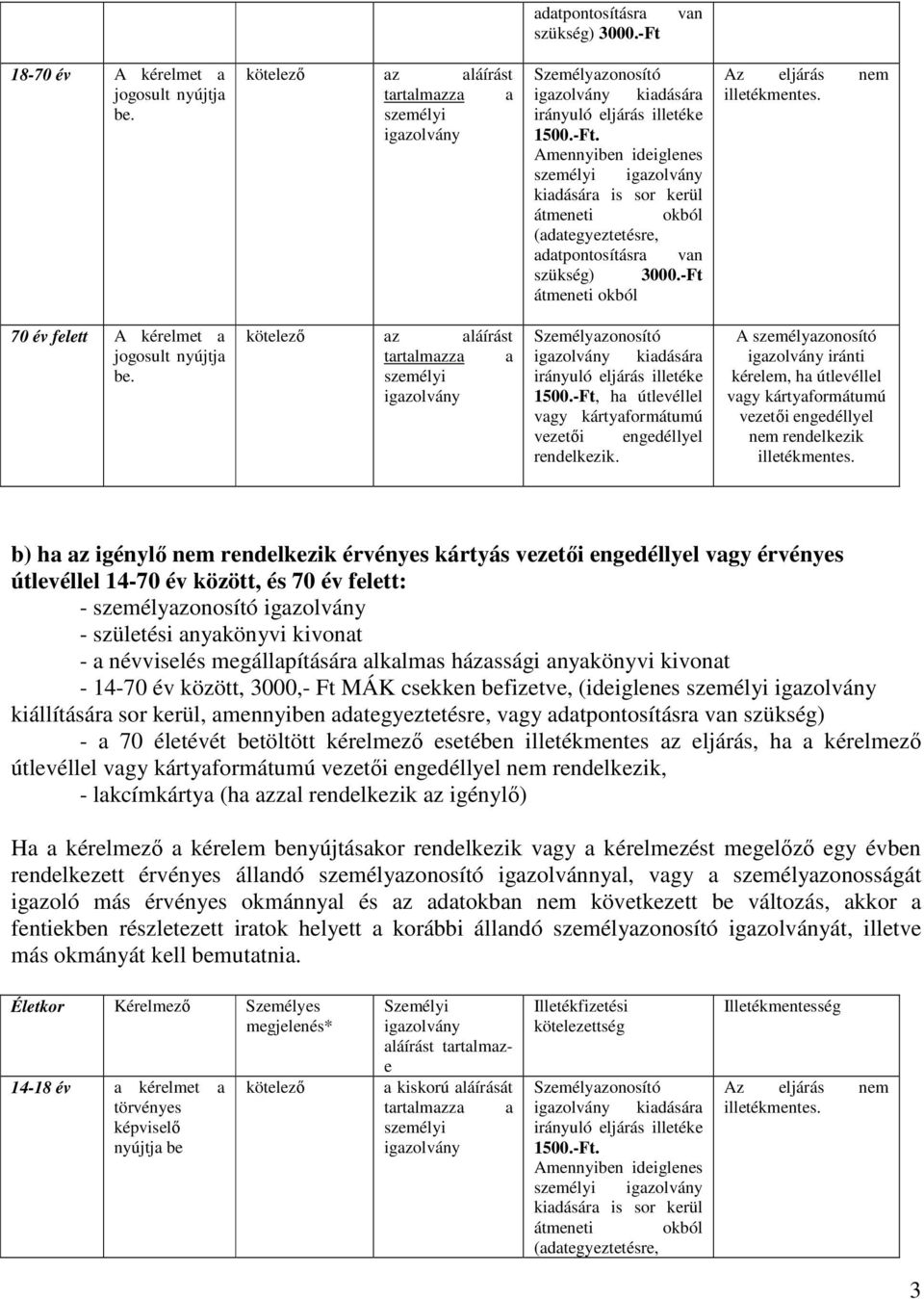 |  |  |  |  | adatpontosításra van szükség) 3000.-Ft |  |
|---|---|---|---|---|---|
| 18-70 év | A kérelmet a jogosult nyújtja be. | kötelező | az aláírást tartalmazza a személyi igazolvány | Személyazonosító igazolvány kiadására irányuló eljárás illetéke 1500.-Ft. Amennyiben ideiglenes személyi igazolvány kiadására is sor kerül átmeneti okból (adategyeztetésre, adatpontosításra van szükség) 3000.-Ft átmeneti okból | Az eljárás nem illetékmentes. |
| 70 év felett | A kérelmet a jogosult nyújtja be. | kötelező | az aláírást tartalmazza a személyi igazolvány | Személyazonosító igazolvány kiadására irányuló eljárás illetéke 1500.-Ft, ha útlevéllel vagy kártyaformátumú vezetői engedéllyel rendelkezik. | A személyazonosító igazolvány iránti kérelem, ha útlevéllel vagy kártyaformátumú vezetői engedéllyel nem rendelkezik illetékmentes. |

b) ha az igénylő nem rendelkezik érvényes kártyás vezetői engedéllyel vagy érvényes útlevéllel 14-70 év között, és 70 év felett:
- személyazonosító igazolvány
- születési anyakönyvi kivonat
- a névviselés megállapítására alkalmas házassági anyakönyvi kivonat
- 14-70 év között, 3000,- Ft MÁK csekken befizetve, (ideiglenes személyi igazolvány kiállítására sor kerül, amennyiben adategyeztetésre, vagy adatpontosításra van szükség)
- a 70 életévét betöltött kérelmező esetében illetékmentes az eljárás, ha a kérelmező útlevéllel vagy kártyaformátumú vezetői engedéllyel nem rendelkezik,
- lakcímkártya (ha azzal rendelkezik az igénylő)

Ha a kérelmező a kérelem benyújtásakor rendelkezik vagy a kérelmezést megelőző egy évben rendelkezett érvényes állandó személyazonosító igazolvánnyal, vagy a személyazonosságát igazoló más érvényes okmánnyal és az adatokban nem következett be változás, akkor a fentiekben részletezett iratok helyett a korábbi állandó személyazonosító igazolványát, illetve más okmányát kell bemutatnia.

| Életkor | Kérelmező | Személyes megjelenés* | Személyi igazolvány aláírást tartalmaze | Illetékfizetési kötelezettség | Illetékmentesség |
|---|---|---|---|---|---|
| 14-18 év | a kérelmet a törvényes képviselő nyújtja be | kötelező | a kiskorú aláírását tartalmazza a személyi igazolvány | Személyazonosító igazolvány kiadására irányuló eljárás illetéke 1500.-Ft. Amennyiben ideiglenes személyi igazolvány kiadására is sor kerül átmeneti okból (adategyeztetésre, | Az eljárás nem illetékmentes. |

3